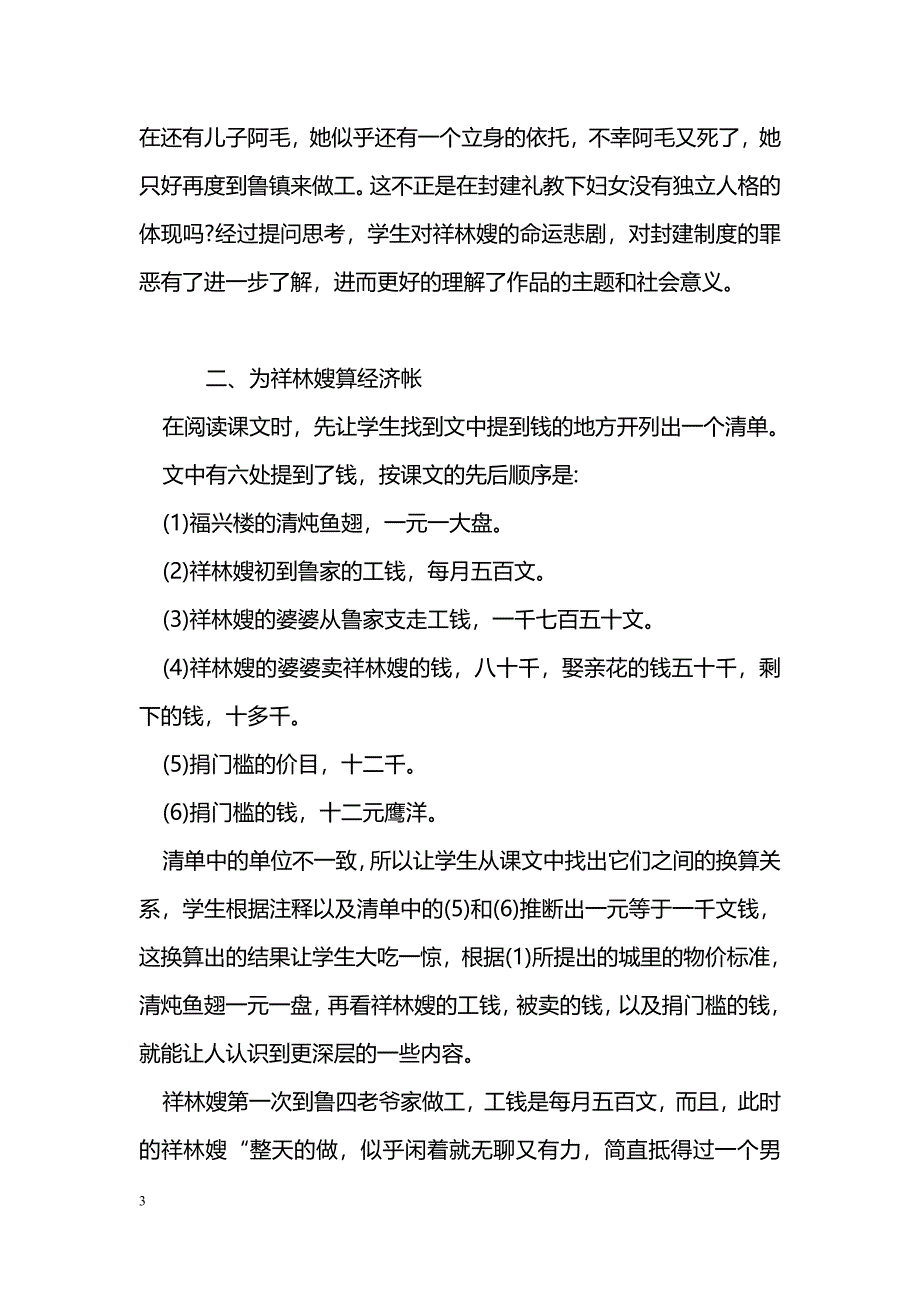 在还有儿子阿毛，她似乎还有一个立身的依托，不幸阿毛又死了，她只好再度到鲁镇来做工。这不正是在封建礼教下妇女没有独立人格的体现吗?经过提问思考，学生对祥林嫂的命运悲剧，对封建制度的罪恶有了进一步了解，进而更好的理解了作品的主题和社会意义。

二、为祥林嫂算经济帐

在阅读课文时，先让学生找到文中提到钱的地方开列出一个清单。

文中有六处提到了钱，按课文的先后顺序是:

(1)福兴楼的清炖鱼翅，一元一大盘。

(2)祥林嫂初到鲁家的工钱，每月五百文。

(3)祥林嫂的婆婆从鲁家支走工钱，一千七百五十文。

(4)祥林嫂的婆婆卖祥林嫂的钱，八十千，娶亲花的钱五十千，剩下的钱，十多千。

(5)捐门槛的价目，十二千。

(6)捐门槛的钱，十二元鹰洋。

清单中的单位不一致，所以让学生从课文中找出它们之间的换算关系，学生根据注释以及清单中的(5)和(6)推断出一元等于一千文钱，这换算出的结果让学生大吃一惊，根据(1)所提出的城里的物价标准，清炖鱼翅一元一盘，再看祥林嫂的工钱，被卖的钱，以及捐门槛的钱，就能让人认识到更深层的一些内容。

祥林嫂第一次到鲁四老爷家做工，工钱是每月五百文，而且，此时的祥林嫂“整天的做，似乎闲着就无聊又有力，简直抵得过一个男

3